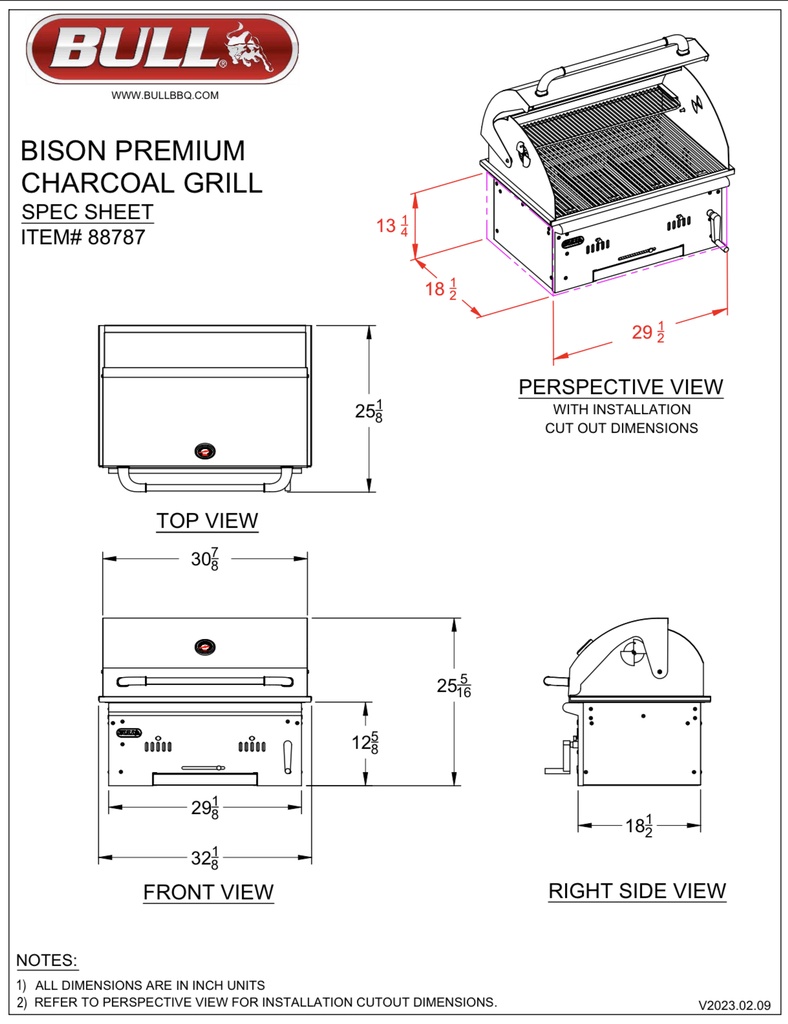 BULL

WWW.BULLBBQ.COM

BISON PREMIUM CHARCOAL GRILL

SPEC SHEET

ITEM# 88787

$13\frac{1}{4}$

$18\frac{1}{2}$

$29\frac{1}{2}$

PERSPECTIVE VIEW

WITH INSTALLATION CUT OUT DIMENSIONS

$25\frac{1}{8}$

TOP VIEW

$30\frac{7}{8}$

$25\frac{5}{16}$

$12\frac{5}{8}$

$29\frac{1}{8}$

$32\frac{1}{8}$

FRONT VIEW

$18\frac{1}{2}$

RIGHT SIDE VIEW

NOTES:

1) ALL DIMENSIONS ARE IN INCH UNITS

2) REFER TO PERSPECTIVE VIEW FOR INSTALLATION CUTOUT DIMENSIONS.

V2023.02.09